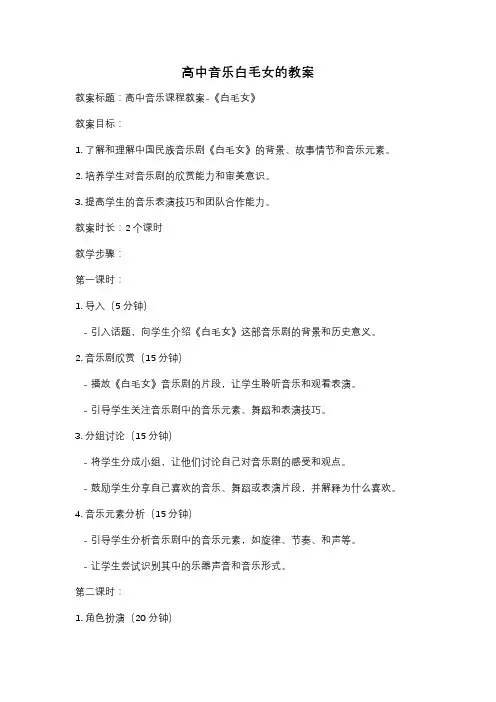 高中音乐白毛女的教案

教案标题：高中音乐课程教案-《白毛女》

教案目标：

1. 了解和理解中国民族音乐剧《白毛女》的背景、故事情节和音乐元素。

2. 培养学生对音乐剧的欣赏能力和审美意识。

3. 提高学生的音乐表演技巧和团队合作能力。

教案时长：2 个课时

教学步骤：

第一课时：

1. 导入（5 分钟）

- 引入话题，向学生介绍《白毛女》这部音乐剧的背景和历史意义。

2. 音乐剧欣赏（15 分钟）

- 播放《白毛女》音乐剧的片段，让学生聆听音乐和观看表演。

- 引导学生关注音乐剧中的音乐元素、舞蹈和表演技巧。

3. 分组讨论（15 分钟）

- 将学生分成小组，让他们讨论自己对音乐剧的感受和观点。

- 鼓励学生分享自己喜欢的音乐、舞蹈或表演片段，并解释为什么喜欢。

4. 音乐元素分析（15 分钟）

- 引导学生分析音乐剧中的音乐元素，如旋律、节奏、和声等。

- 让学生尝试识别其中的乐器声音和音乐形式。

第二课时：

1. 角色扮演（20 分钟）